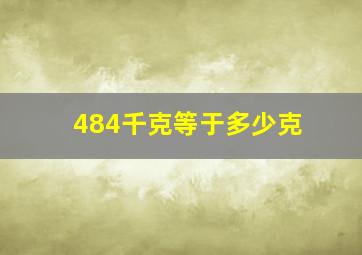 484千克等于多少克